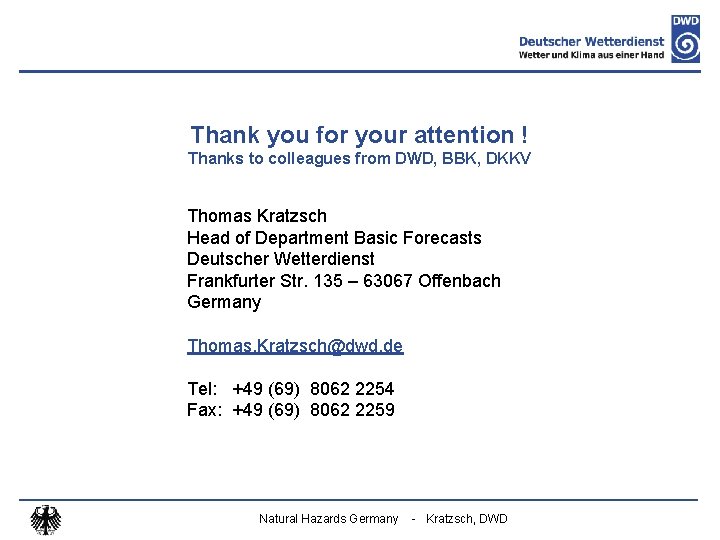 Deutscher Wetterdienst
Wetter und Klima aus einer Hand
DWD

Thank you for your attention !
Thanks to colleagues from DWD, BBK, DKKV

Thomas Kratzsch
Head of Department Basic Forecasts
Deutscher Wetterdienst
Frankfurter Str. 135 – 63067 Offenbach
Germany

Thomas.Kratzsch@dwd.de

Tel: +49 (69) 8062 2254
Fax: +49 (69) 8062 2259

Natural Hazards Germany - Kratzsch, DWD